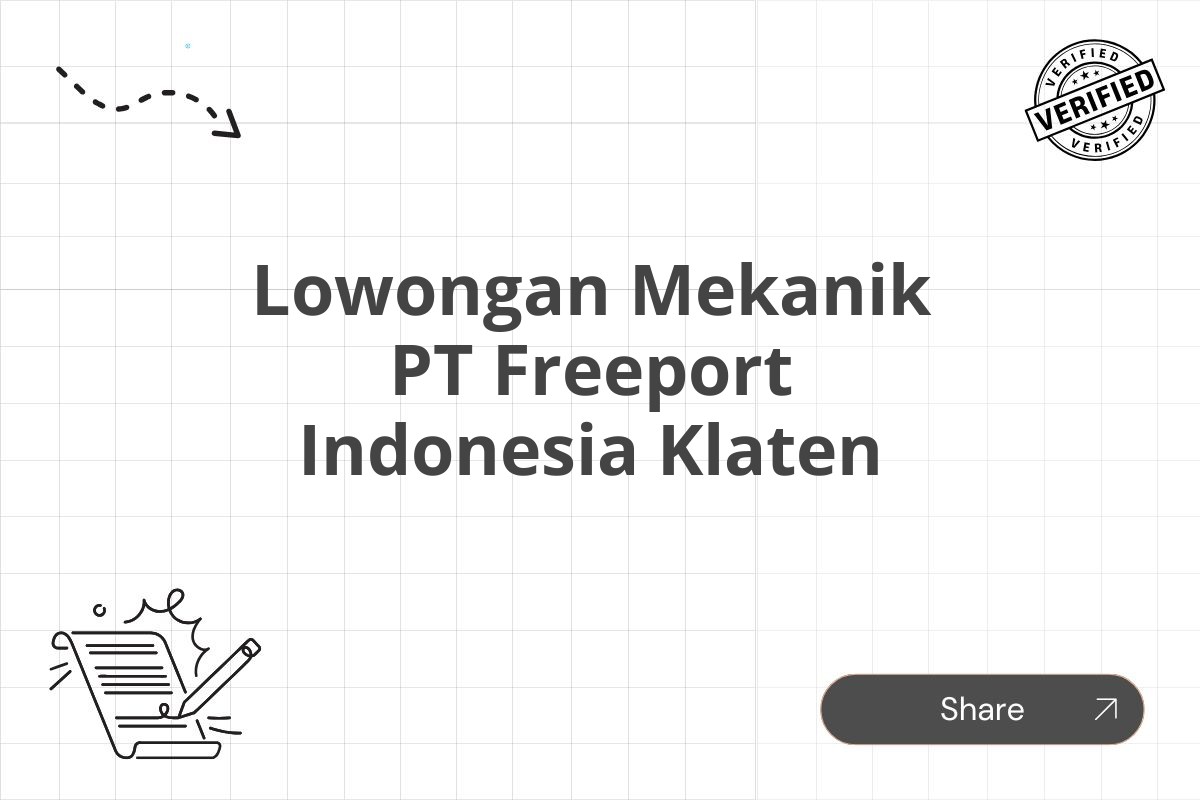 VERIFIED
VERIFIED
VERIFIED

Lowongan Mekanik PT Freeport Indonesia Klaten

Share